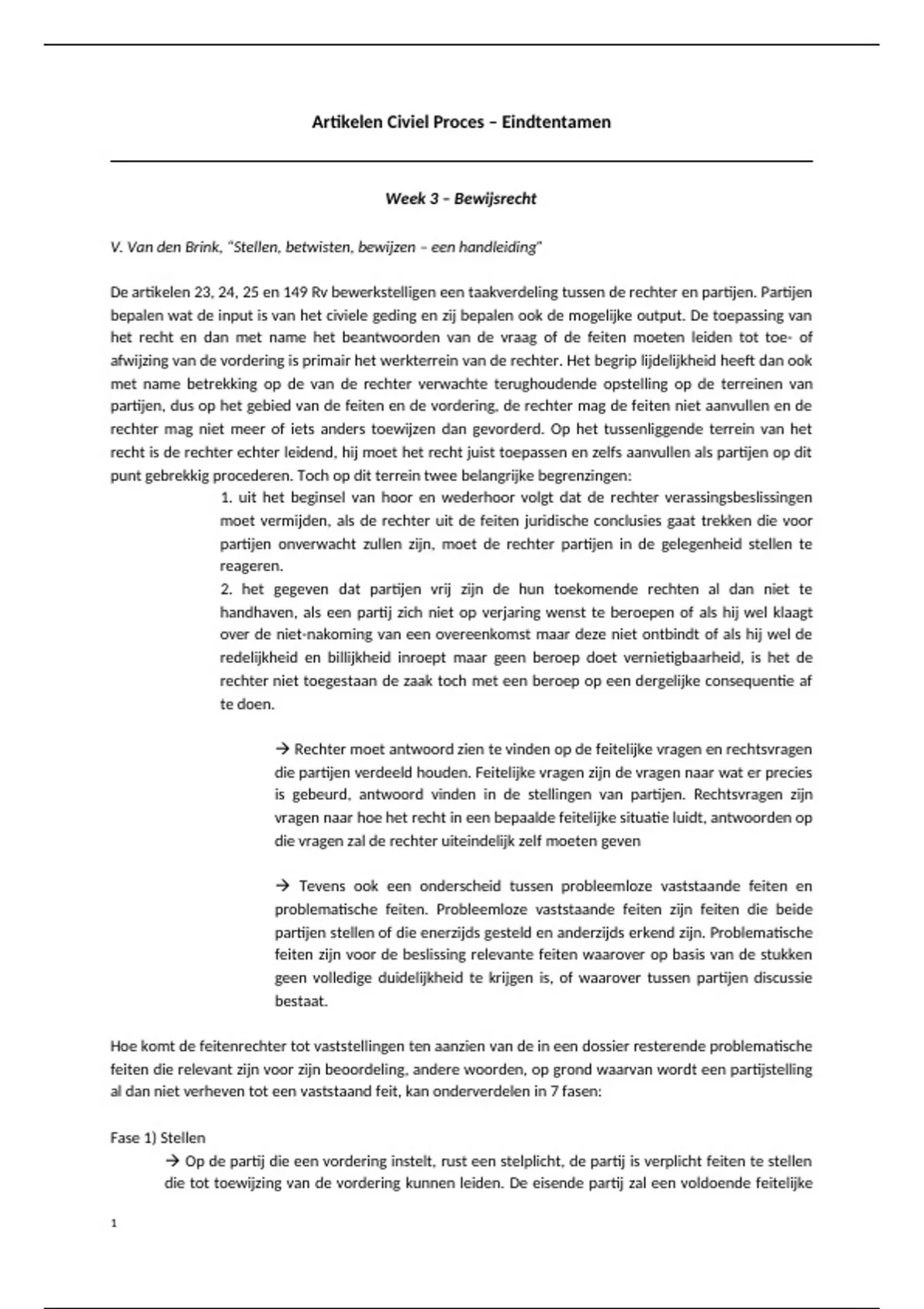 Artikelen Civiel Proces – Eindtentamen

Week 3 – Bewijsrecht

V. Van den Brink, "Stellen, betwisten, bewijzen – een handleiding"

De artikelen 23, 24, 25 en 149 Rv bewerkstelligen een taakverdeling tussen de rechter en partijen. Partijen bepalen wat de input is van het civiele geding en zij bepalen ook de mogelijke output. De toepassing van het recht en dan met name het beantwoorden van de vraag of de feiten moeten leiden tot toe- of afwijzing van de vordering is primair het werkterrein van de rechter. Het begrip lijdelijkheid heeft dan ook met name betrekking op de van de rechter verwachte terughoudende opstelling op de terreinen van partijen, dus op het gebied van de feiten en de vordering, de rechter mag de feiten niet aanvullen en de rechter mag niet meer of iets anders toewijzen dan gevorderd. Op het tussenliggende terrein van het recht is de rechter echter leidend, hij moet het recht juist toepassen en zelfs aanvullen als partijen op dit punt gebrekkig procederen. Toch op dit terrein twee belangrijke begrenzingen:

1. uit het beginsel van hoor en wederhoor volgt dat de rechter verassingsbeslissingen moet vermijden, als de rechter uit de feiten juridische conclusies gaat trekken die voor partijen onverwacht zullen zijn, moet de rechter partijen in de gelegenheid stellen te reageren.

2. het gegeven dat partijen vrij zijn de hun toekomende rechten al dan niet te handhaven, als een partij zich niet op verjaring wenst te beroepen of als hij wel klaagt over de niet-nakoming van een overeenkomst maar deze niet ontbindt of als hij wel de redelijkheid en billijkheid inroept maar geen beroep doet vernietigbaarheid, is het de rechter niet toegestaan de zaak toch met een beroep op een dergelijke consequentie af te doen.

→ Rechter moet antwoord zien te vinden op de feitelijke vragen en rechtsvragen die partijen verdeeld houden. Feitelijke vragen zijn de vragen naar wat er precies is gebeurd, antwoord vinden in de stellingen van partijen. Rechtsvragen zijn vragen naar hoe het recht in een bepaalde feitelijke situatie luidt, antwoorden op die vragen zal de rechter uiteindelijk zelf moeten geven

→ Tevens ook een onderscheid tussen probleemloze vaststaande feiten en problematische feiten. Probleemloze vaststaande feiten zijn feiten die beide partijen stellen of die enerzijds gesteld en anderzijds erkend zijn. Problematische feiten zijn voor de beslissing relevante feiten waarover op basis van de stukken geen volledige duidelijkheid te krijgen is, of waarover tussen partijen discussie bestaat.

Hoe komt de feitenrechter tot vaststellingen ten aanzien van de in een dossier resterende problematische feiten die relevant zijn voor zijn beoordeling, andere woorden, op grond waarvan wordt een partijstelling al dan niet verheven tot een vaststaand feit, kan onderverdelen in 7 fasen:

Fase 1) Stellen
→ Op de partij die een vordering instelt, rust een stelplicht, de partij is verplicht feiten te stellen die tot toewijzing van de vordering kunnen leiden. De eisende partij zal een voldoende feitelijke

1